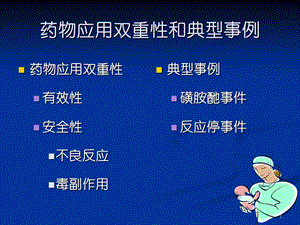 药物应用双重性和典型事例

药物应用双重性

有效性

安全性

不良反应

毒副作用

典型事例

磺胺酏事件

反应停事件